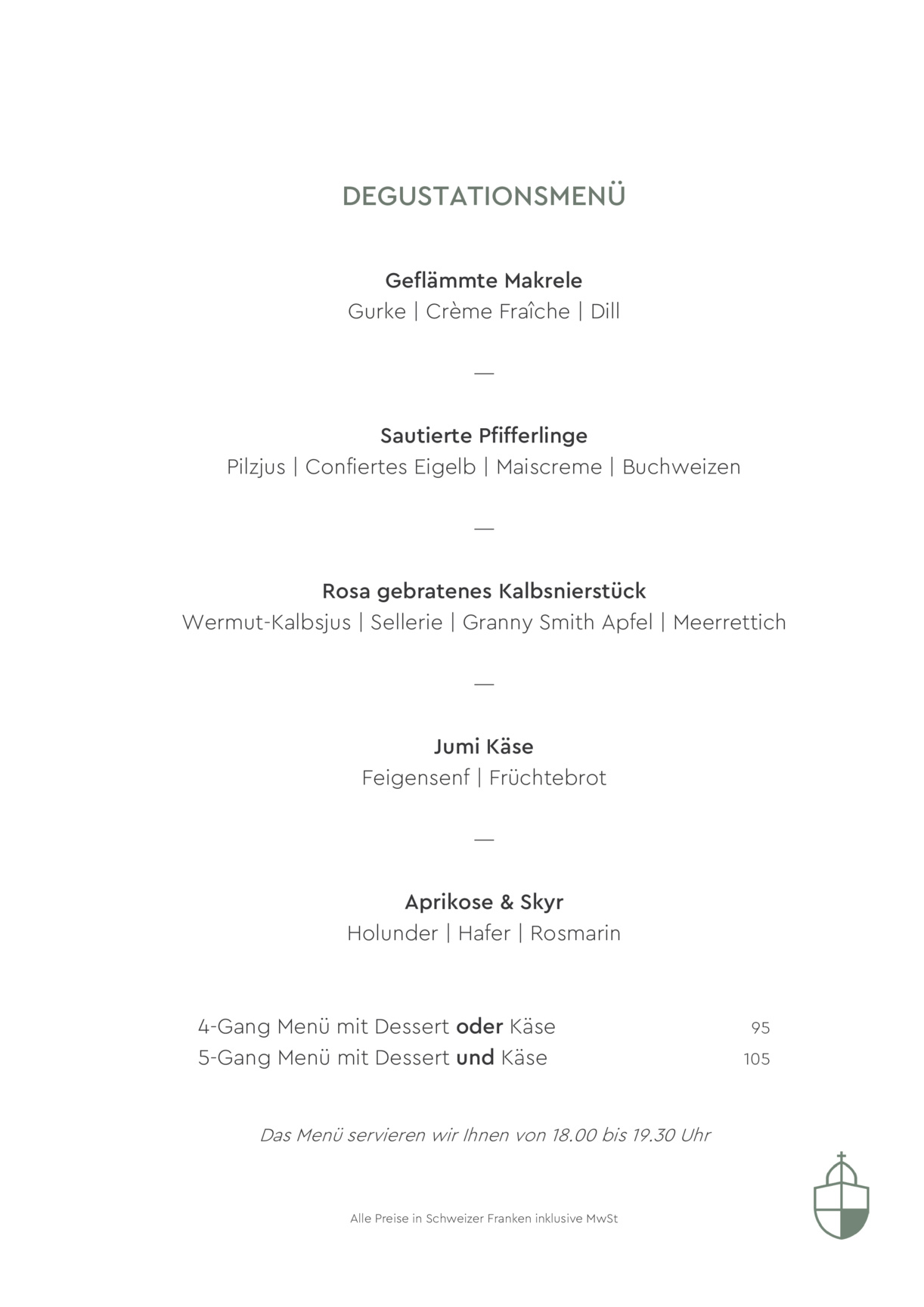 DEGUSTATIONSMENÜ

Geflämmte Makrele
Gurke | Crème Fraîche | Dill

—

Sautierte Pfifferlinge
Pilzjus | Confiertes Eigelb | Maiscreme | Buchweizen

—

Rosa gebratenes Kalbsnierstück
Wermut-Kalbsjus | Sellerie | Granny Smith Apfel | Meerrettich

—

Jumi Käse
Feigensenf | Früchtebrot

—

Aprikose & Skyr
Holunder | Hafer | Rosmarin

4-Gang Menü mit Dessert oder Käse 95
5-Gang Menü mit Dessert und Käse 105

Das Menü servieren wir Ihnen von 18.00 bis 19.30 Uhr

Alle Preise in Schweizer Franken inklusive MwSt